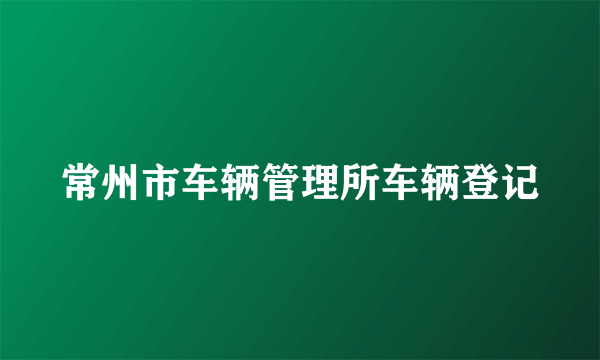 常州市车辆管理所车辆登记